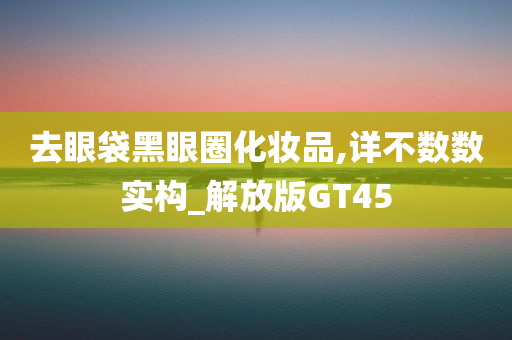 去眼袋黑眼圈化妆品,详不数数实构_解放版GT45